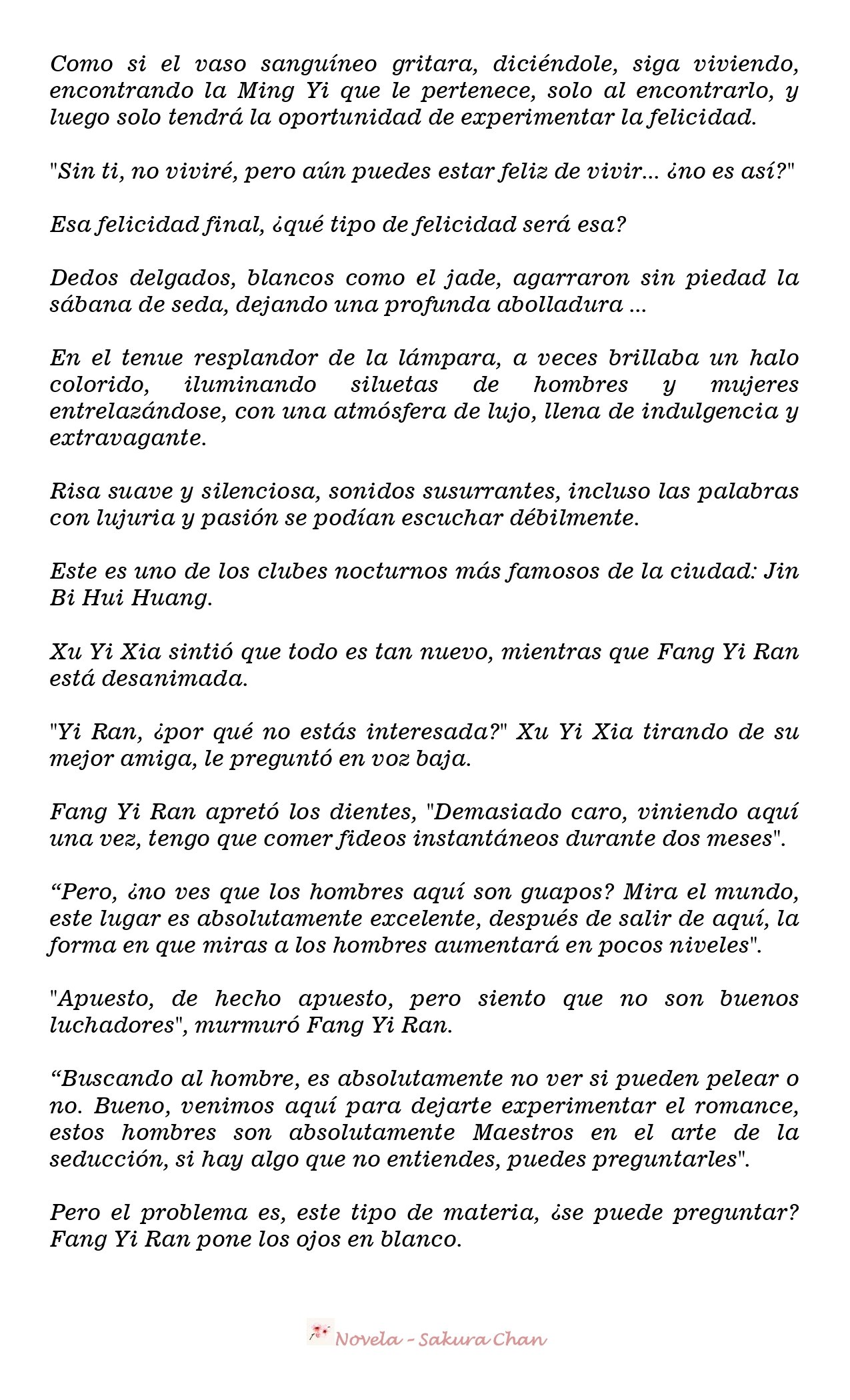 Como si el vaso sanguíneo gritara, diciéndole, siga viviendo, encontrando la Ming Yi que le pertenece, solo al encontrarlo, y luego solo tendrá la oportunidad de experimentar la felicidad.

"Sin ti, no viviré, pero aún puedes estar feliz de vivir... ¿no es así?"

Esa felicidad final, ¿qué tipo de felicidad será esa?

Dedos delgados, blancos como el jade, agarraron sin piedad la sábana de seda, dejando una profunda abolladura ...

En el tenue resplandor de la lámpara, a veces brillaba un halo colorido, iluminando siluetas de hombres y mujeres entrelazándose, con una atmósfera de lujo, llena de indulgencia y extravagante.

Risa suave y silenciosa, sonidos susurrantes, incluso las palabras con lujuria y pasión se podían escuchar débilmente.

Este es uno de los clubes nocturnos más famosos de la ciudad: Jin Bi Hui Huang.

Xu Yi Xia sintió que todo es tan nuevo, mientras que Fang Yi Ran está desanimada.

"Yi Ran, ¿por qué no estás interesada?" Xu Yi Xia tirando de su mejor amiga, le preguntó en voz baja.

Fang Yi Ran apretó los dientes, "Demasiado caro, viniendo aquí una vez, tengo que comer fideos instantáneos durante dos meses".

“Pero, ¿no ves que los hombres aquí son guapos? Mira el mundo, este lugar es absolutamente excelente, después de salir de aquí, la forma en que miras a los hombres aumentará en pocos niveles".

"Apuesto, de hecho apuesto, pero siento que no son buenos luchadores", murmuró Fang Yi Ran.

“Buscando al hombre, es absolutamente no ver si pueden pelear o no. Bueno, venimos aquí para dejarte experimentar el romance, estos hombres son absolutamente Maestros en el arte de la seducción, si hay algo que no entiendes, puedes preguntarles".

Pero el problema es, este tipo de materia, ¿se puede preguntar? Fang Yi Ran pone los ojos en blanco.

Novela - Sakura Chan